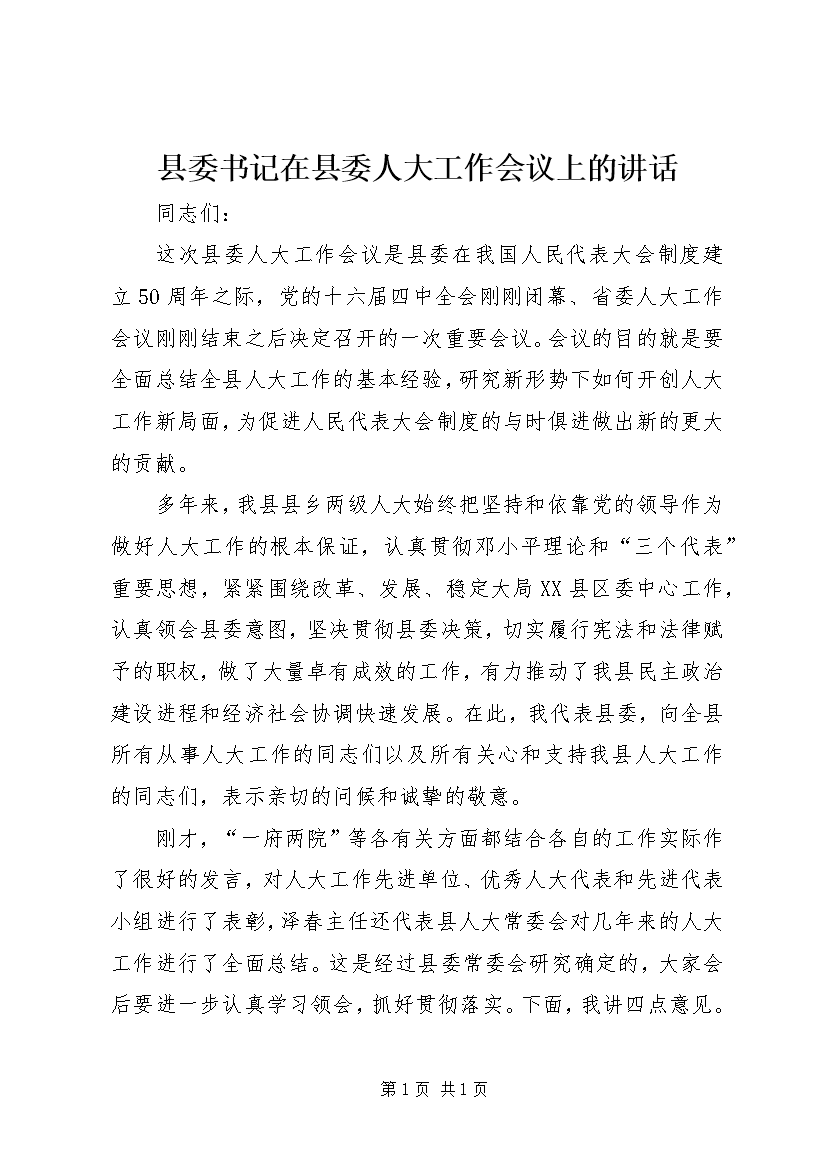 县委书记在县委人大工作会议上的讲话

同志们：

这次县委人大工作会议是县委在我国人民代表大会制度建立50周年之际，党的十六届四中全会刚刚闭幕、省委人大工作会议刚刚结束之后决定召开的一次重要会议。会议的目的就是要全面总结全县人大工作的基本经验，研究新形势下如何开创人大工作新局面，为促进人民代表大会制度的与时俱进做出新的更大的贡献。

多年来，我县县乡两级人大始终把坚持和依靠党的领导作为做好人大工作的根本保证，认真贯彻邓小平理论和“三个代表”重要思想，紧紧围绕改革、发展、稳定大局XX县区委中心工作，认真领会县委意图，坚决贯彻县委决策，切实履行宪法和法律赋予的职权，做了大量卓有成效的工作，有力推动了我县民主政治建设进程和经济社会协调快速发展。在此，我代表县委，向全县所有从事人大工作的同志们以及所有关心和支持我县人大工作的同志们，表示亲切的问候和诚挚的敬意。

刚才，“一府两院”等各有关方面都结合各自的工作实际作了很好的发言，对人大工作先进单位、优秀人大代表和先进代表小组进行了表彰，泽春主任还代表县人大常委会对几年来的人大工作进行了全面总结。这是经过县委常委会研究确定的，大家会后要进一步认真学习领会，抓好贯彻落实。下面，我讲四点意见。

第1页 共1页